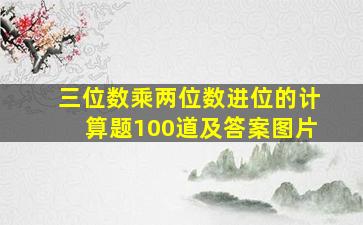 三位数乘两位数进位的计算题100道及答案图片